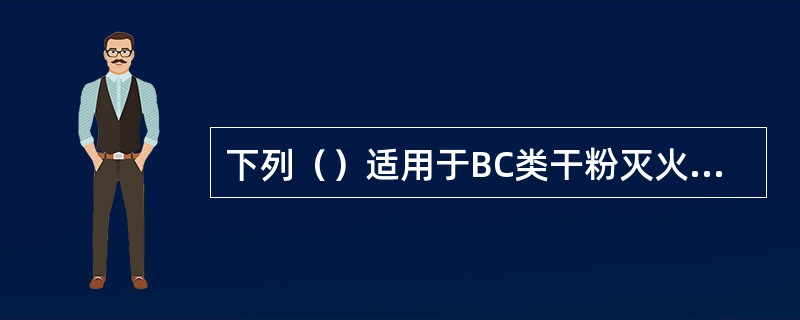 下列（）适用于BC类干粉灭火...